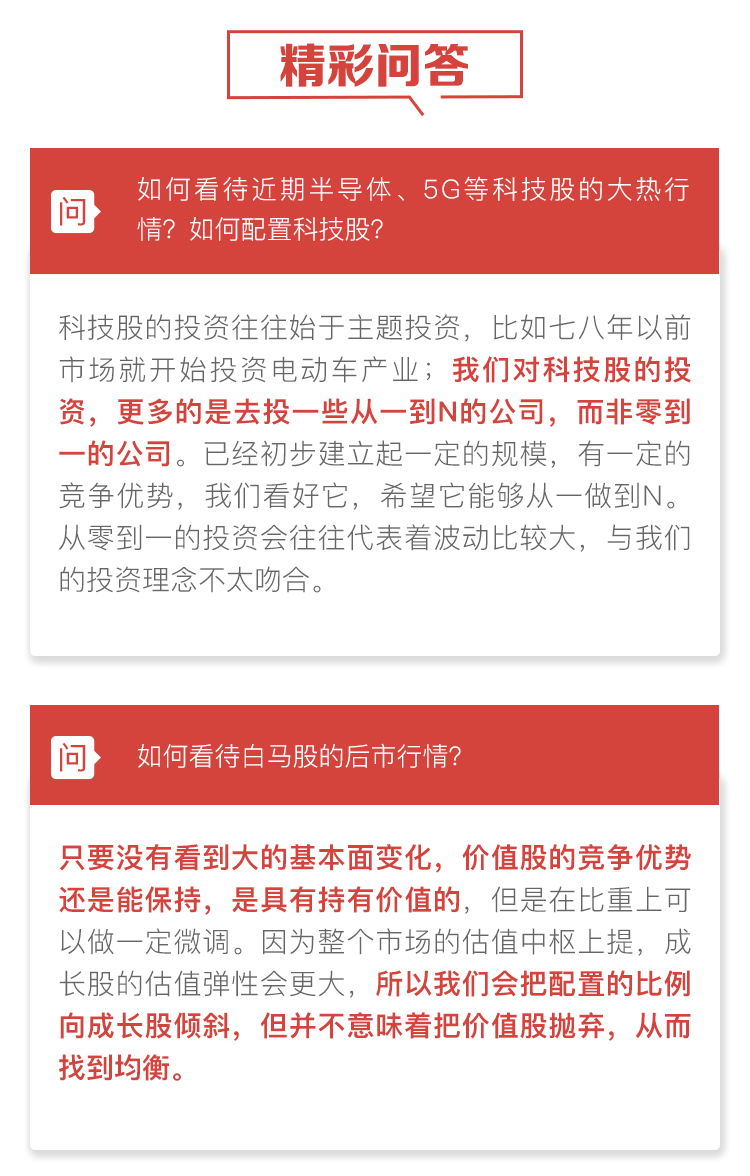 精彩问答

问

如何看待近期半导体、5G等科技股的大热行情？如何配置科技股？

科技股的投资往往始于主题投资，比如七八年以前市场就开始投资电动车产业；我们对科技股的投资，更多的是去投一些从一到N的公司，而非零到一的公司。已经初步建立起一定的规模，有一定的竞争优势，我们看好它，希望它能够从一做到N。从零到一的投资会往往代表着波动比较大，与我们的投资理念不太吻合。

问

如何看待白马股的后市行情？

只要没有看到大的基本面变化，价值股的竞争优势还是能保持，是具有持有价值的，但是在比重上可以做一定微调。因为整个市场的估值中枢上提，成长股的估值弹性会更大，所以我们会把配置的比例向成长股倾斜，但并不意味着把价值股抛弃，从而找到均衡。